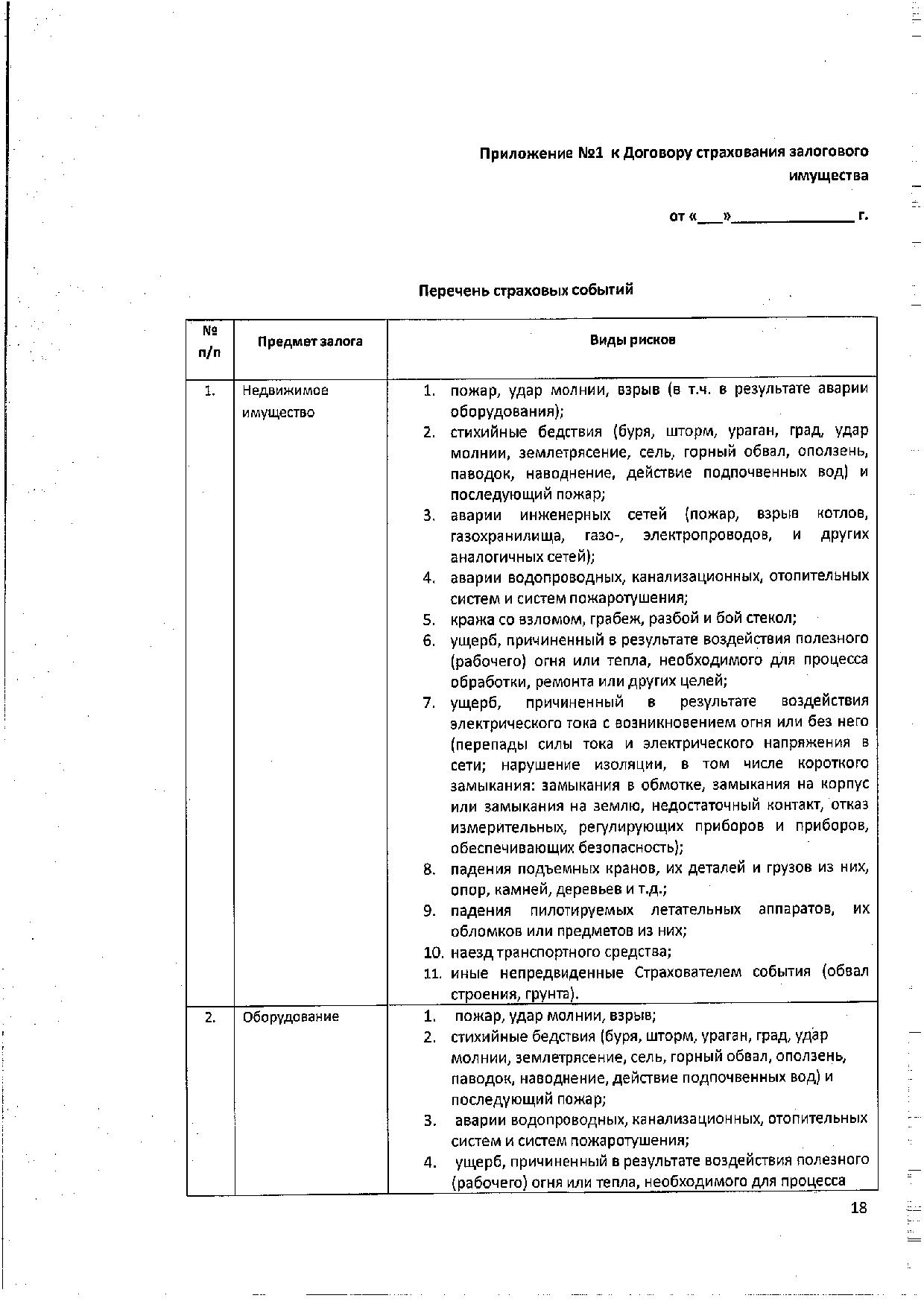 Приложение №1 к Договору страхования залогового имущества

от «___»_______________ г.

Перечень страховых событий

| № п/п | Предмет залога | Виды рисков |
|---|---|---|
| 1. | Недвижимое имущество | 1. пожар, удар молнии, взрыв (в т.ч. в результате аварии оборудования); 2. стихийные бедствия (буря, шторм, ураган, град, удар молнии, землетрясение, сель, горный обвал, оползень, паводок, наводнение, действие подпочвенных вод) и последующий пожар; 3. аварии инженерных сетей (пожар, взрыв котлов, газохранилища, газо-, электропроводов, и других аналогичных сетей); 4. аварии водопроводных, канализационных, отопительных систем и систем пожаротушения; 5. кража со взломом, грабеж, разбой и бой стекол; 6. ущерб, причиненный в результате воздействия полезного (рабочего) огня или тепла, необходимого для процесса обработки, ремонта или других целей; 7. ущерб, причиненный в результате воздействия электрического тока с возникновением огня или без него (перепады силы тока и электрического напряжения в сети; нарушение изоляции, в том числе короткого замыкания: замыкания в обмотке, замыкания на корпус или замыкания на землю, недостаточный контакт, отказ измерительных, регулирующих приборов и приборов, обеспечивающих безопасность); 8. падения подъемных кранов, их деталей и грузов из них, опор, камней, деревьев и т.д.; 9. падения пилотируемых летательных аппаратов, их обломков или предметов из них; 10. наезд транспортного средства; 11. иные непредвиденные Страхователем события (обвал строения, грунта). |
| 2. | Оборудование | 1. пожар, удар молнии, взрыв; 2. стихийные бедствия (буря, шторм, ураган, град, удар молнии, землетрясение, сель, горный обвал, оползень, паводок, наводнение, действие подпочвенных вод) и последующий пожар; 3. аварии водопроводных, канализационных, отопительных систем и систем пожаротушения; 4. ущерб, причиненный в результате воздействия полезного (рабочего) огня или тепла, необходимого для процесса |

18